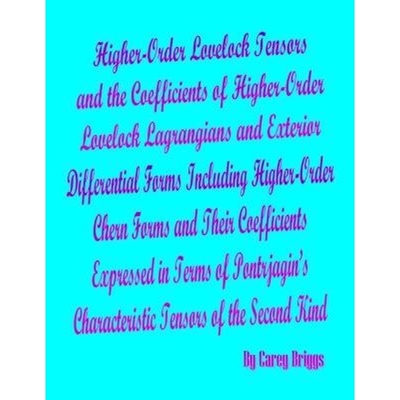 Higher-Order Lovelock Tensors and the Coefficients of Higher-Order Lovelock Lagrangians and Exterior Differential Forms Including Higher-Order Chern Forms and Their Coefficients Expressed in Terms of Pontrjagin's Characteristic Tensors of the Second Kind

By Carey Briggs